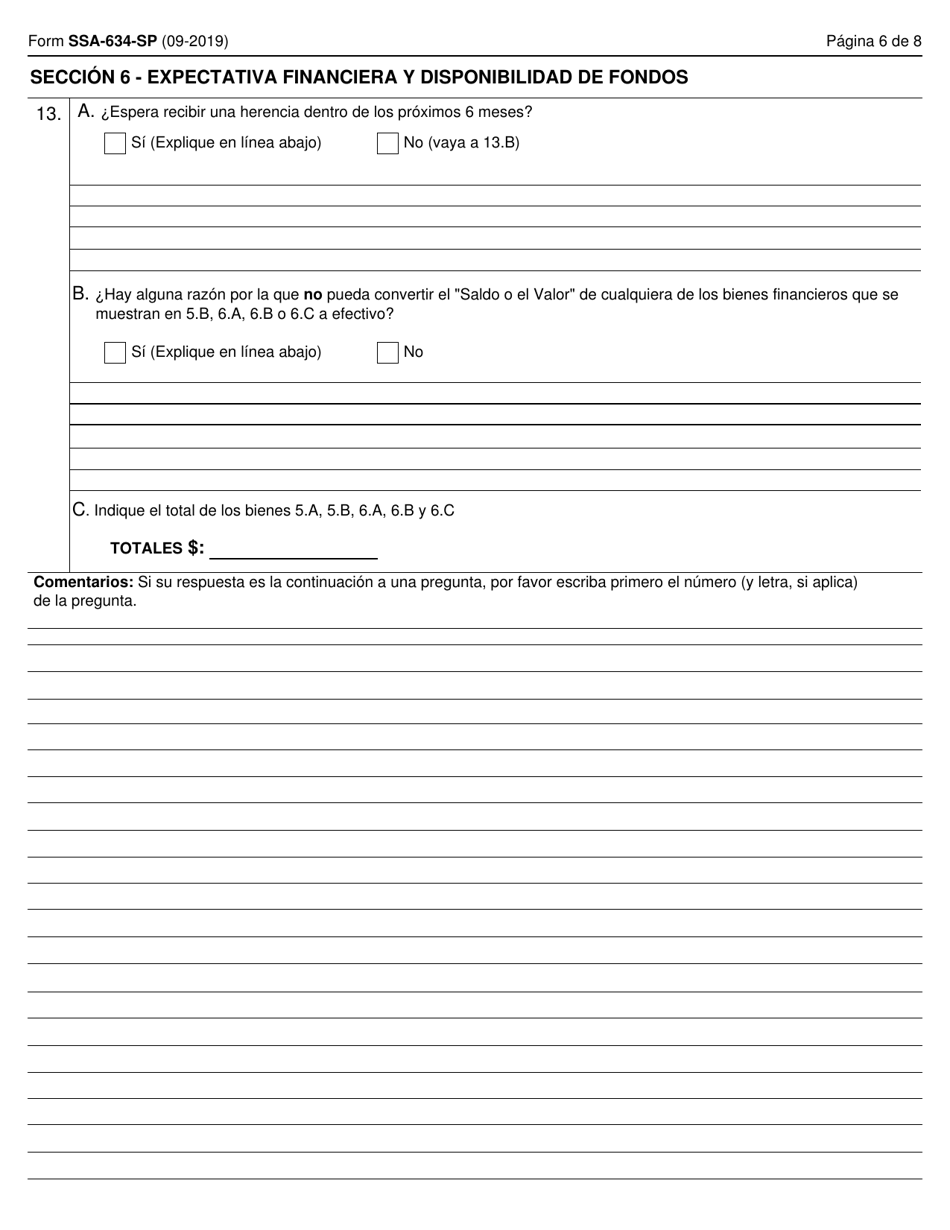 Form SSA-634-SP (09-2019)

Página 6 de 8

SECCIÓN 6 - EXPECTATIVA FINANCIERA Y DISPONIBILIDAD DE FONDOS

13. A. ¿Espera recibir una herencia dentro de los próximos 6 meses?

Sí (Explique en línea abajo)    No (vaya a 13.B)

B. ¿Hay alguna razón por la que no pueda convertir el "Saldo o el Valor" de cualquiera de los bienes financieros que se muestran en 5.B, 6.A, 6.B o 6.C a efectivo?

Sí (Explique en línea abajo)    No

C. Indique el total de los bienes 5.A, 5.B, 6.A, 6.B y 6.C

TOTALES $:

Comentarios: Si su respuesta es la continuación a una pregunta, por favor escriba primero el número (y letra, si aplica) de la pregunta.